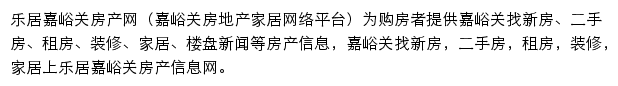 乐居嘉峪关房产网（嘉峪关房地产家居网络平台）为购房者提供嘉峪关找新房、二手房、租房、装修、家居、楼盘新闻等房产信息，嘉峪关找新房，二手房，租房，装修，家居上乐居嘉峪关房产信息网。